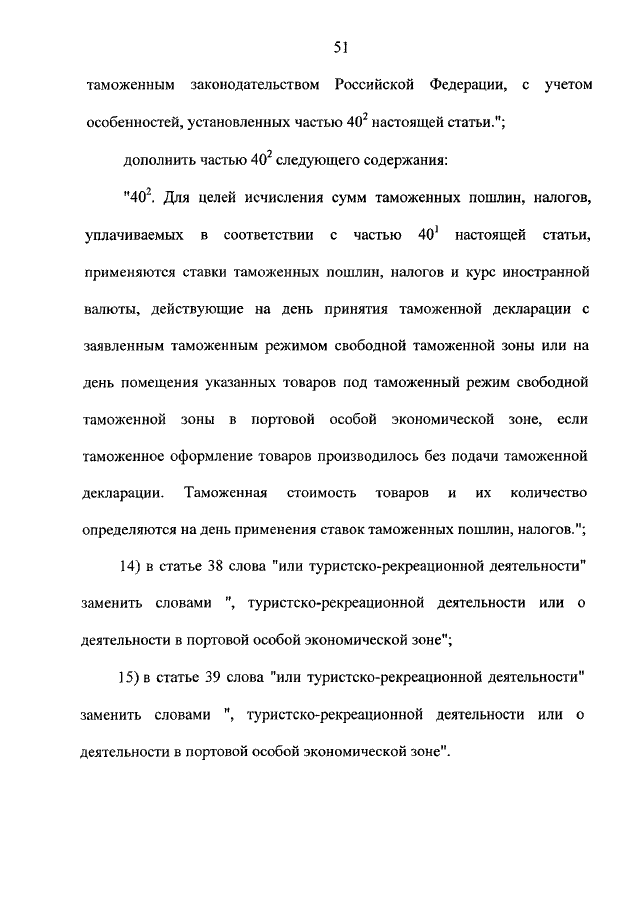 51

таможенным законодательством Российской Федерации, с учетом особенностей, установленных частью $40^2$ настоящей статьи.";

дополнить частью $40^2$ следующего содержания:

"$40^2$. Для целей исчисления сумм таможенных пошлин, налогов, уплачиваемых в соответствии с частью $40^1$ настоящей статьи, применяются ставки таможенных пошлин, налогов и курс иностранной валюты, действующие на день принятия таможенной декларации с заявленным таможенным режимом свободной таможенной зоны или на день помещения указанных товаров под таможенный режим свободной таможенной зоны в портовой особой экономической зоне, если таможенное оформление товаров производилось без подачи таможенной декларации. Таможенная стоимость товаров и их количество определяются на день применения ставок таможенных пошлин, налогов.";

14) в статье 38 слова "или туристско-рекреационной деятельности" заменить словами ", туристско-рекреационной деятельности или о деятельности в портовой особой экономической зоне";

15) в статье 39 слова "или туристско-рекреационной деятельности" заменить словами ", туристско-рекреационной деятельности или о деятельности в портовой особой экономической зоне".